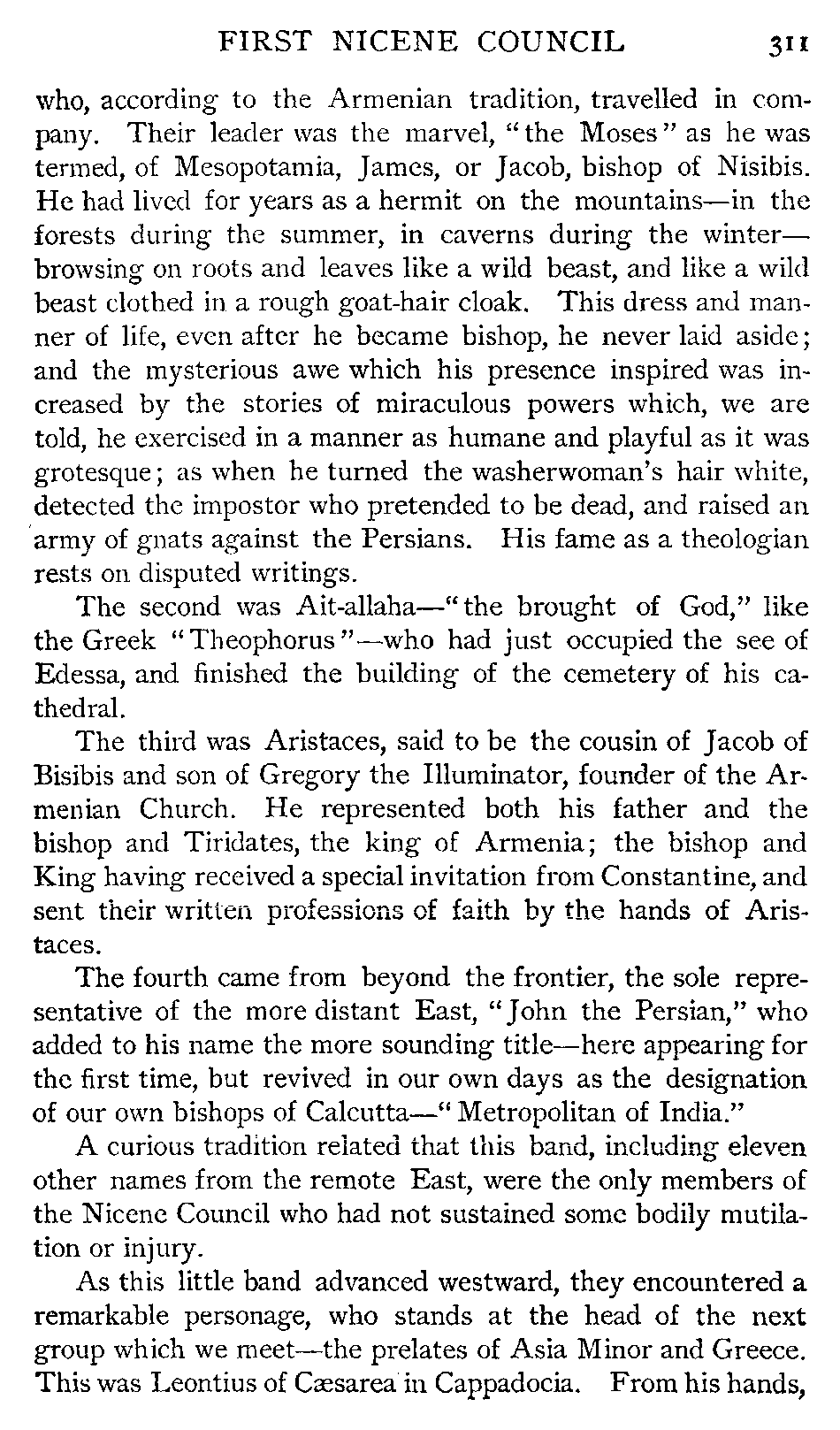 FIRST NICENE COUNCIL 311

who, according to the Armenian tradition, travelled in company. Their leader was the marvel, "the Moses" as he was termed, of Mesopotamia, James, or Jacob, bishop of Nisibis. He had lived for years as a hermit on the mountains—in the forests during the summer, in caverns during the winter—browsing on roots and leaves like a wild beast, and like a wild beast clothed in a rough goat-hair cloak. This dress and manner of life, even after he became bishop, he never laid aside; and the mysterious awe which his presence inspired was increased by the stories of miraculous powers which, we are told, he exercised in a manner as humane and playful as it was grotesque; as when he turned the washerwoman's hair white, detected the impostor who pretended to be dead, and raised an army of gnats against the Persians. His fame as a theologian rests on disputed writings.

The second was Ait-allaha—"the brought of God," like the Greek "Theophorus"—who had just occupied the see of Edessa, and finished the building of the cemetery of his cathedral.

The third was Aristaces, said to be the cousin of Jacob of Bisibis and son of Gregory the Illuminator, founder of the Armenian Church. He represented both his father and the bishop and Tiridates, the king of Armenia; the bishop and King having received a special invitation from Constantine, and sent their written professions of faith by the hands of Aristaces.

The fourth came from beyond the frontier, the sole representative of the more distant East, "John the Persian," who added to his name the more sounding title—here appearing for the first time, but revived in our own days as the designation of our own bishops of Calcutta—"Metropolitan of India."

A curious tradition related that this band, including eleven other names from the remote East, were the only members of the Nicene Council who had not sustained some bodily mutilation or injury.

As this little band advanced westward, they encountered a remarkable personage, who stands at the head of the next group which we meet—the prelates of Asia Minor and Greece. This was Leontius of Cæsarea in Cappadocia. From his hands,